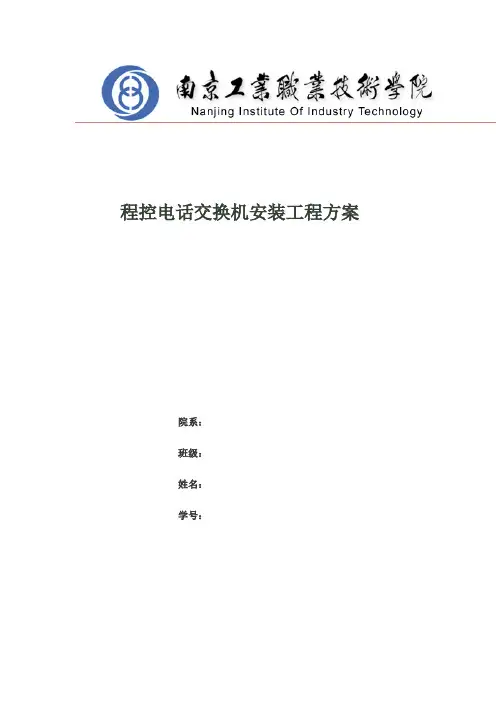 南京工業職業技術學院
Nanjing Institute Of Industry Technology

程控电话交换机安装工程方案

院系：

班级：

姓名：

学号：